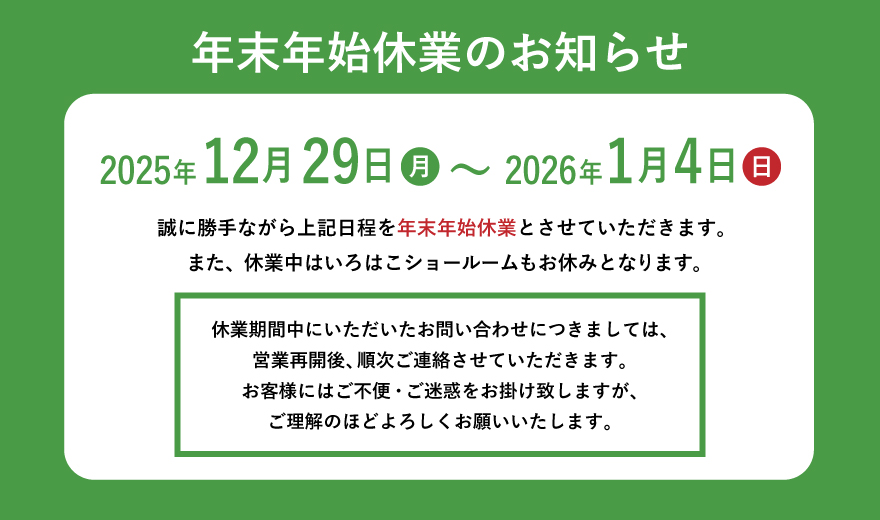 年末年始休業のお知らせ

2025年12月29日 月 〜 2026年1月4日 日

誠に勝手ながら上記日程を年末年始休業とさせていただきます。
また、休業中はいろはこショールームもお休みとなります。

休業期間中にいただいたお問い合わせにつきましては、
営業再開後、順次ご連絡させていただきます。
お客様にはご不便・ご迷惑をお掛け致しますが、
ご理解のほどよろしくお願いいたします。